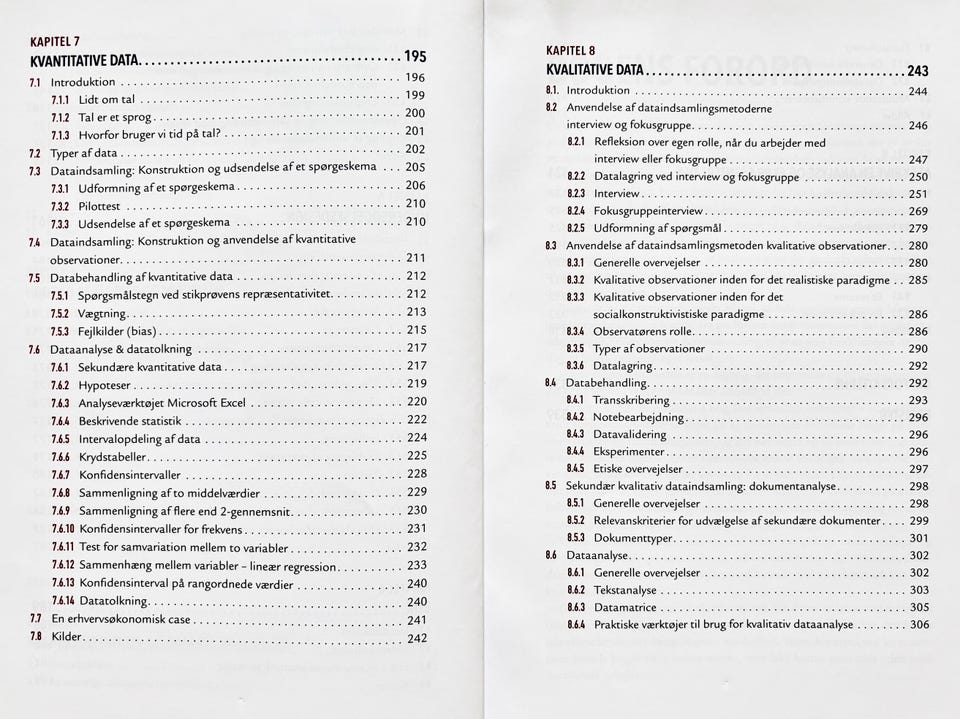 KAPITEL 7
KVANTITATIVE DATA 195

7.1 Introduktion 196
7.1.1 Lidt om tal 199
7.1.2 Tal er et sprog 200
7.1.3 Hvorfor bruger vi tid på tal? 201
7.2 Typer af data 202
7.3 Dataindsamling: Konstruktion og udsendelse af et spørgeskema 205
7.3.1 Udformning af et spørgeskema 206
7.3.2 Pilottest 210
7.3.3 Udsendelse af et spørgeskema 210
7.4 Dataindsamling: Konstruktion og anvendelse af kvantitative observationer 211
7.5 Databehandling af kvantitative data 212
7.5.1 Spørgsmålstegn ved stikprøvens repræsentativitet 212
7.5.2 Vægtning 213
7.5.3 Fejlkilder (bias) 215
7.6 Dataanalyse & datatolkning 217
7.6.1 Sekundære kvantitative data 217
7.6.2 Hypoteser 219
7.6.3 Analyseværktøjet Microsoft Excel 220
7.6.4 Beskrivende statistik 222
7.6.5 Intervalopdeling af data 224
7.6.6 Krydstabeller 225
7.6.7 Konfidensintervaller 228
7.6.8 Sammenligning af to middelværdier 229
7.6.9 Sammenligning af flere end 2-gennemsnit 230
7.6.10 Konfidensintervaller for frekvens 231
7.6.11 Test for samvariation mellem to variabler 232
7.6.12 Sammenhæng mellem variabler - lineær regression 233
7.6.13 Konfidensinterval på rangordnede værdier 240
7.6.14 Datatolkning 240
7.7 En erhvervsøkonomisk case 241
7.8 Kilder 242

KAPITEL 8
KVALITATIVE DATA 243

8.1. Introduktion 244
8.2 Anvendelse af dataindsamlingsmetoderne interview og fokusgruppe 246
8.2.1 Refleksion over egen rolle, når du arbejder med interview eller fokusgruppe 247
8.2.2 Datalagring ved interview og fokusgruppe 250
8.2.3 Interview 251
8.2.4 Fokusgruppeinterview 269
8.2.5 Udformning af spørgsmål 279
8.3 Anvendelse af dataindsamlingsmetoden kvalitative observationer 280
8.3.1 Generelle overvejelser 280
8.3.2 Kvalitative observationer inden for det realistiske paradigme 285
8.3.3 Kvalitative observationer inden for det socialkonstruktivistiske paradigme 286
8.3.4 Observatørens rolle 286
8.3.5 Typer af observationer 290
8.3.6 Datalagring 292
8.4 Databehandling 292
8.4.1 Transskribering 293
8.4.2 Notebearbejdning 296
8.4.3 Datavalidering 296
8.4.4 Eksperimenter 296
8.4.5 Etiske overvejelser 297
8.5 Sekundær kvalitativ dataindsamling: dokumentanalyse 298
8.5.1 Generelle overvejelser 298
8.5.2 Relevanskriterier for udvælgelse af sekundære dokumenter 299
8.5.3 Dokumenttyper 301
8.6 Dataanalyse 302
8.6.1 Generelle overvejelser 302
8.6.2 Tekstanalyse 303
8.6.3 Datamatrice 305
8.6.4 Praktiske værktøjer til brug for kvalitativ dataanalyse 306